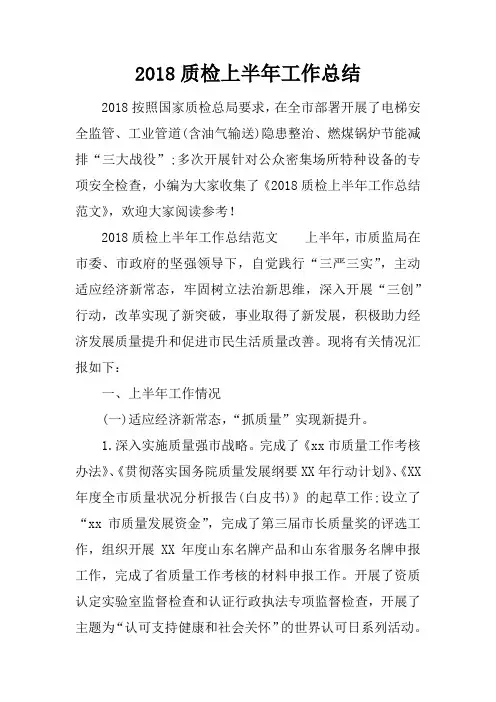 2018 质检上半年工作总结

2018 按照国家质检总局要求，在全市部署开展了电梯安全监管、工业管道(含油气输送)隐患整治、燃煤锅炉节能减排“三大战役”;多次开展针对公众密集场所特种设备的专项安全检查，小编为大家收集了《2018 质检上半年工作总结范文》，欢迎大家阅读参考！

2018 质检上半年工作总结范文　　上半年，市质监局在市委、市政府的坚强领导下，自觉践行“三严三实”，主动适应经济新常态，牢固树立法治新思维，深入开展“三创”行动，改革实现了新突破，事业取得了新发展，积极助力经济发展质量提升和促进市民生活质量改善。现将有关情况汇报如下：

一、上半年工作情况

(一)适应经济新常态，“抓质量”实现新提升。

1.深入实施质量强市战略。完成了《xx 市质量工作考核办法》、《贯彻落实国务院质量发展纲要 XX 年行动计划》、《XX 年度全市质量状况分析报告(白皮书)》的起草工作;设立了“xx 市质量发展资金”，完成了第三届市长质量奖的评选工作，组织开展 XX 年度山东名牌产品和山东省服务名牌申报工作，完成了省质量工作考核的材料申报工作。开展了资质认定实验室监督检查和认证行政执法专项监督检查，开展了主题为“认可支持健康和社会关怀”的世界认可日系列活动。